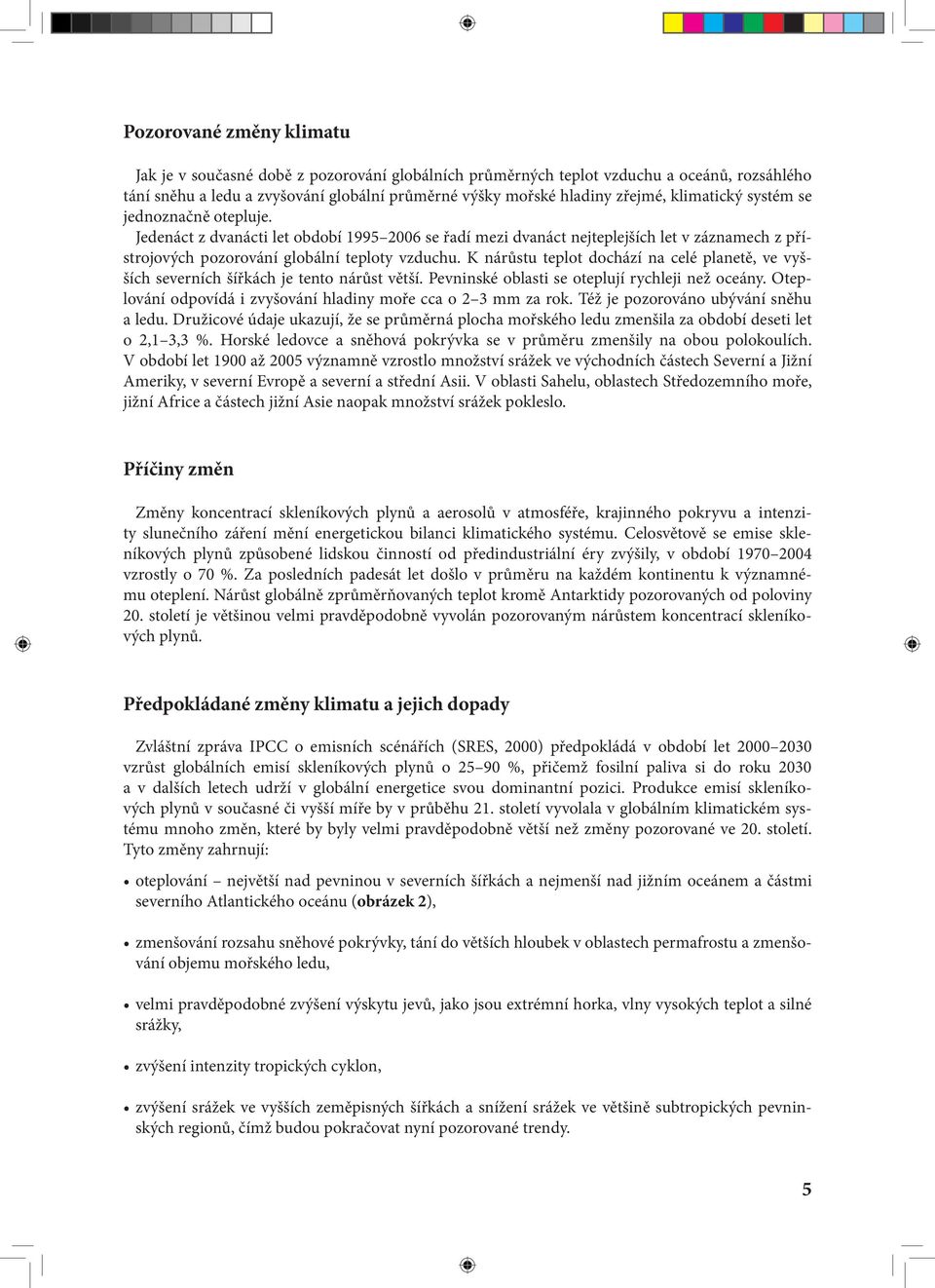 Pozorované změny klimatu

Jak je v současné době z pozorování globálních průměrných teplot vzduchu a oceánů, rozsáhlého tání sněhu a ledu a zvyšování globální průměrné výšky mořské hladiny zřejmé, klimatický systém se jednoznačně otepluje.

Jedenáct z dvanácti let období 1995–2006 se řadí mezi dvanáct nejteplejších let v záznamech z přístrojových pozorování globální teploty vzduchu. K nárůstu teplot dochází na celé planetě, ve vyšších severních šířkách je tento nárůst větší. Pevninské oblasti se oteplují rychleji než oceány. Oteplování odpovídá i zvyšování hladiny moře cca o 2–3 mm za rok. Též je pozorováno ubývání sněhu a ledu. Družicové údaje ukazují, že se průměrná plocha mořského ledu zmenšila za období deseti let o 2,1–3,3 %. Horské ledovce a sněhová pokrývka se v průměru zmenšily na obou polokoulích. V období let 1900 až 2005 významně vzrostlo množství srážek ve východních částech Severní a Jižní Ameriky, v severní Evropě a severní a střední Asii. V oblasti Sahelu, oblastech Středozemního moře, jižní Africe a částech jižní Asie naopak množství srážek pokleslo.

Příčiny změn

Změny koncentrací skleníkových plynů a aerosolů v atmosféře, krajinného pokryvu a intenzity slunečního záření mění energetickou bilanci klimatického systému. Celosvětově se emise skleníkových plynů způsobené lidskou činností od předindustriální éry zvýšily, v období 1970–2004 vzrostly o 70 %. Za posledních padesát let došlo v průměru na každém kontinentu k významnému oteplení. Nárůst globálně zprůměrňovaných teplot kromě Antarktidy pozorovaných od poloviny 20. století je většinou velmi pravděpodobně vyvolán pozorovaným nárůstem koncentrací skleníkových plynů.

Předpokládané změny klimatu a jejich dopady

Zvláštní zpráva IPCC o emisních scénářích (SRES, 2000) předpokládá v období let 2000–2030 vzrůst globálních emisí skleníkových plynů o 25–90 %, přičemž fosilní paliva si do roku 2030 a v dalších letech udrží v globální energetice svou dominantní pozici. Produkce emisí skleníkových plynů v současné či vyšší míře by v průběhu 21. století vyvolala v globálním klimatickém systému mnoho změn, které by byly velmi pravděpodobně větší než změny pozorované ve 20. století. Tyto změny zahrnují:

• oteplování – největší nad pevninou v severních šířkách a nejmenší nad jižním oceánem a částmi severního Atlantického oceánu (obrázek 2),

• zmenšování rozsahu sněhové pokrývky, tání do větších hloubek v oblastech permafrostu a zmenšování objemu mořského ledu,

• velmi pravděpodobné zvýšení výskytu jevů, jako jsou extrémní horka, vlny vysokých teplot a silné srážky,

• zvýšení intenzity tropických cyklon,

• zvýšení srážek ve vyšších zeměpisných šířkách a snížení srážek ve většině subtropických pevninských regionů, čímž budou pokračovat nyní pozorované trendy.

5